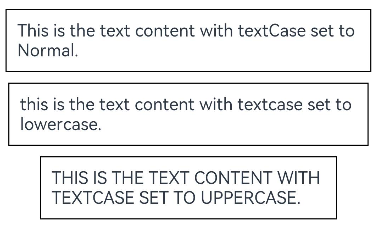 This is the text content with textCase set to Normal.

this is the text content with textcase set to lowercase.

THIS IS THE TEXT CONTENT WITH TEXTCASE SET TO UPPERCASE.